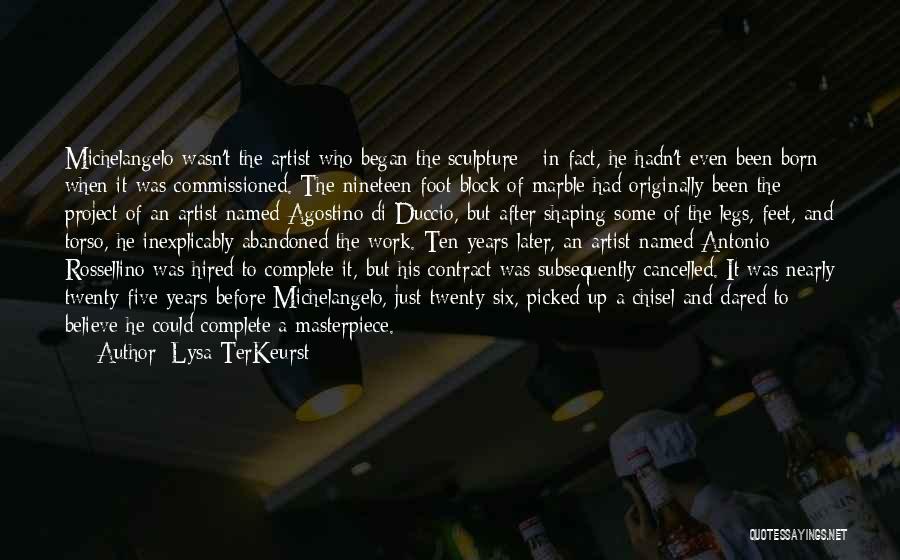 Michelangelo wasn't the artist who began the sculpture - in fact, he hadn't even been born when it was commissioned. The nineteen-foot block of marble had originally been the project of an artist named Agostino di Duccio, but after shaping some of the legs, feet, and torso, he inexplicably abandoned the work. Ten years later, an artist named Antonio Rossellino was hired to complete it, but his contract was subsequently cancelled. It was nearly twenty-five years before Michelangelo, just twenty-six, picked up a chisel and dared to believe he could complete a masterpiece.

Author: Lysa TerKeurst

QUOTESSAYINGS.NET